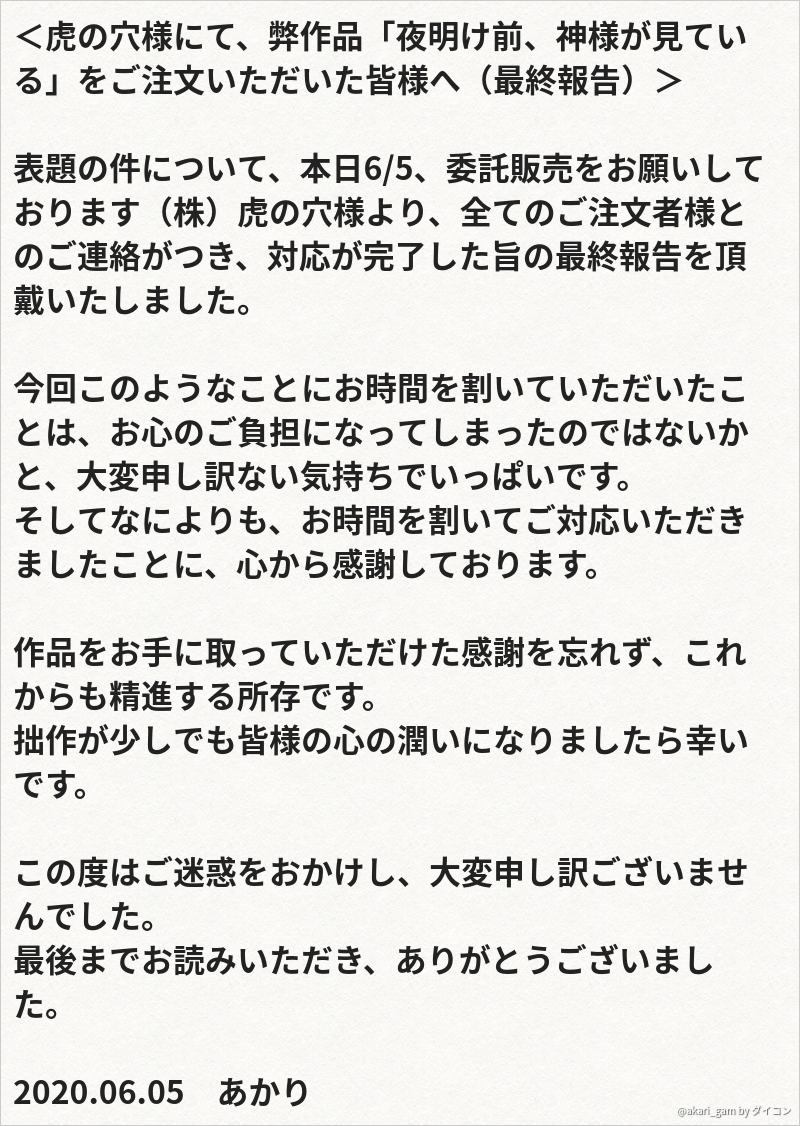 ＜虎の穴様にて、弊作品「夜明け前、神様が見ている」をご注文いただいた皆様へ（最終報告）＞

表題の件について、本日6/5、委託販売をお願いしております（株）虎の穴様より、全てのご注文者様とのご連絡がつき、対応が完了した旨の最終報告を頂戴いたしました。

今回このようなことにお時間を割いていただいたことは、お心のご負担になってしまったのではないかと、大変申し訳ない気持ちでいっぱいです。
そしてなによりも、お時間を割いてご対応いただきましたことに、心から感謝しております。

作品をお手に取っていただけた感謝を忘れず、これからも精進する所存です。
拙作が少しでも皆様の心の潤いになりましたら幸いです。

この度はご迷惑をおかけし、大変申し訳ございませんでした。
最後までお読みいただき、ありがとうございました。

2020.06.05　あかり

@akari_gam by ダイコン